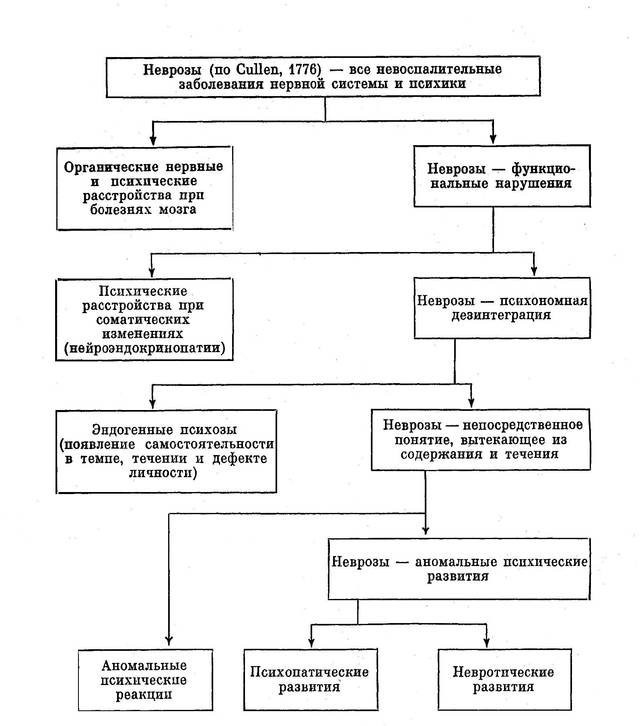 Неврозы (по Cullen, 1776) — все невоспалительные заболевания нервной системы и психики

Органические нервные и психические расстройства при болезнях мозга

Неврозы — функциональные нарушения

Психические расстройства при соматических изменениях (нейроэндокринопатии)

Неврозы — психономная дезинтеграция

Эндогенные психозы (появление самостоятельности в темпе, течении и дефекте личности)

Неврозы — непосредственное понятие, вытекающее из содержания и течения

Неврозы — аномальные психические развития

Аномальные психические реакции

Психопатические развития

Невротические развития